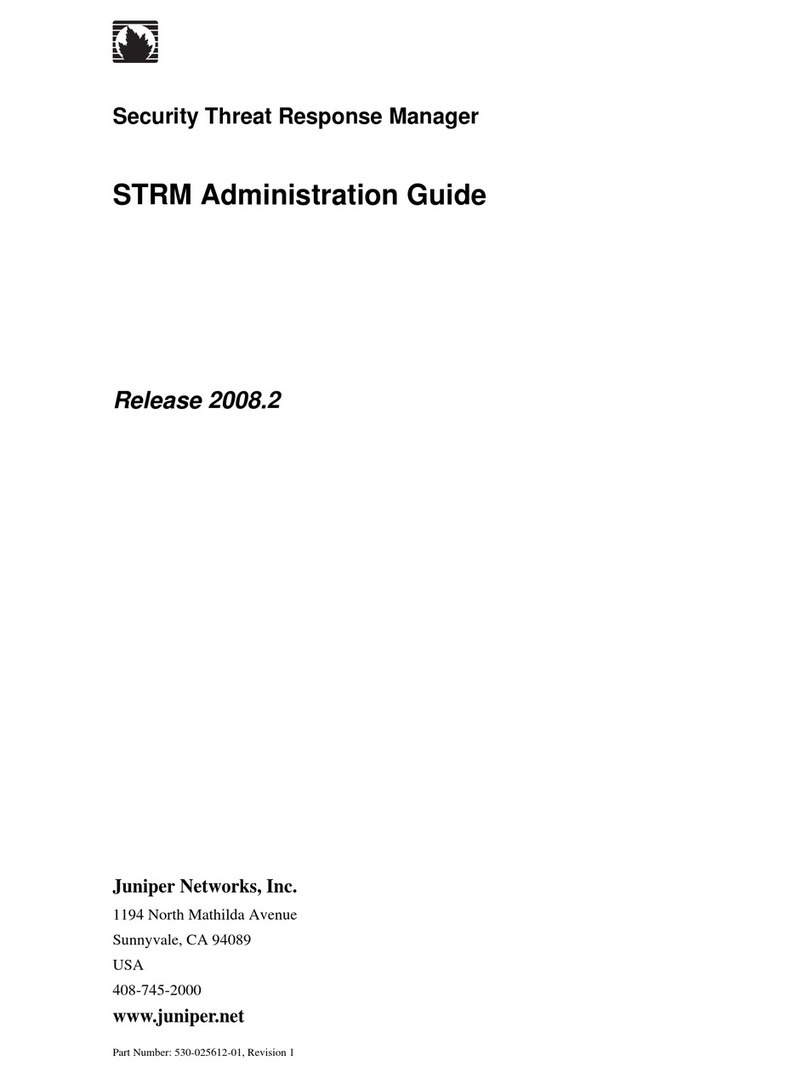 Security Threat Response Manager

STRM Administration Guide

Release 2008.2

Juniper Networks, Inc.

1194 North Mathilda Avenue
Sunnyvale, CA 94089
USA
408-745-2000

www.juniper.net

Part Number: 530-025612-01, Revision 1